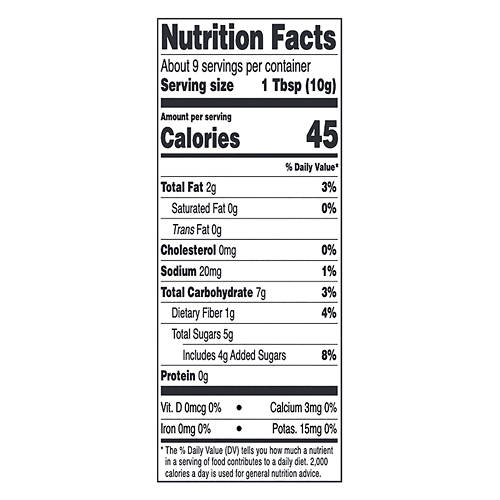 Nutrition Facts

About 9 servings per container
Serving size 1 Tbsp (10g)

Amount per serving
Calories 45

% Daily Value*

Total Fat 2g 3%
Saturated Fat 0g 0%
Trans Fat 0g
Cholesterol 0mg 0%
Sodium 20mg 1%
Total Carbohydrate 7g 3%
Dietary Fiber 1g 4%
Total Sugars 5g
Includes 4g Added Sugars 8%
Protein 0g

Vit. D 0mcg 0% • Calcium 3mg 0%
Iron 0mg 0% • Potas. 15mg 0%

* The % Daily Value (DV) tells you how much a nutrient in a serving of food contributes to a daily diet. 2,000 calories a day is used for general nutrition advice.